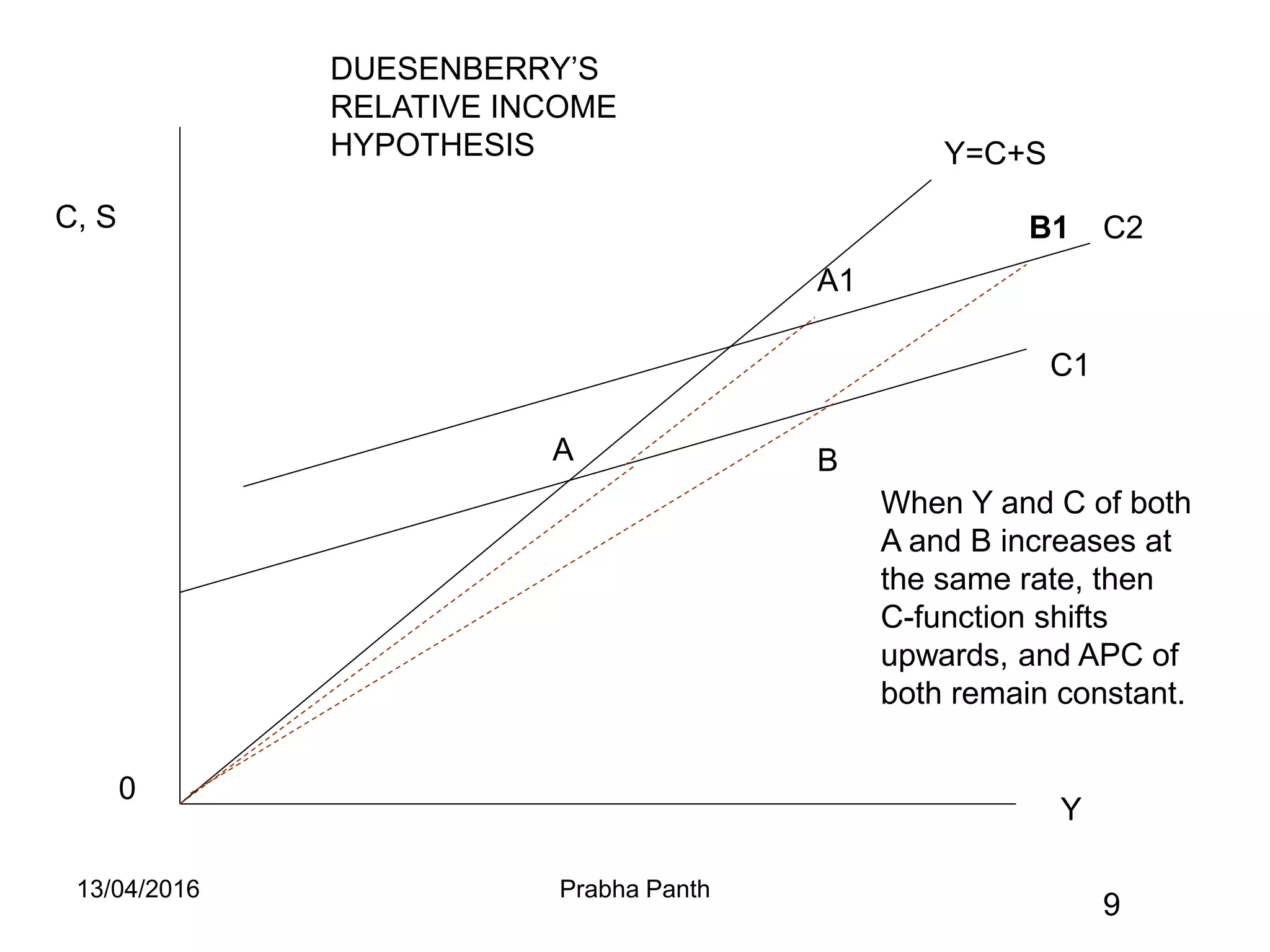 DUESENBERRY'S RELATIVE INCOME HYPOTHESIS

C, S

Y=C+S

B1 C2

A1

C1

A

B

When Y and C of both A and B increases at the same rate, then C-function shifts upwards, and APC of both remain constant.

0

Y

13/04/2016

Prabha Panth

9